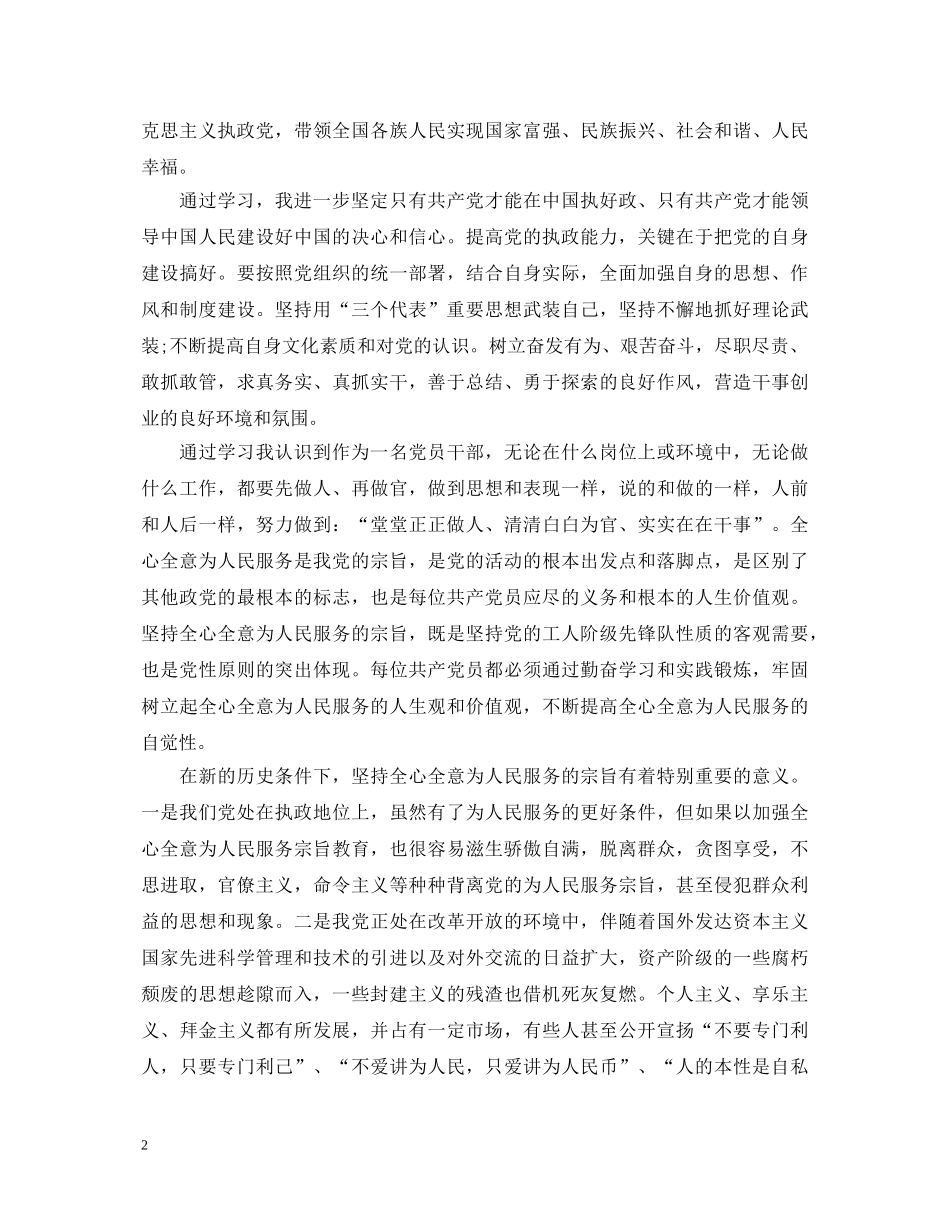 克思主义执政党，带领全国各族人民实现国家富强、民族振兴、社会和谐、人民幸福。

通过学习，我进一步坚定只有共产党才能在中国执好政、只有共产党才能领导中国人民建设好中国的决心和信心。提高党的执政能力，关键在于把党的自身建设搞好。要按照党组织的统一部署，结合自身实际，全面加强自身的思想、作风和制度建设。坚持用“三个代表”重要思想武装自己，坚持不懈地抓好理论武装;不断提高自身文化素质和对党的认识。树立奋发有为、艰苦奋斗，尽职尽责、敢抓敢管，求真务实、真抓实干，善于总结、勇于探索的良好作风，营造干事创业的良好环境和氛围。

通过学习我认识到作为一名党员干部，无论在什么岗位上或环境中，无论做什么工作，都要先做人、再做官，做到思想和表现一样，说的和做的一样，人前和人后一样，努力做到：“堂堂正正做人、清清白白为官、实实在在干事”。全心全意为人民服务是我党的宗旨，是党的活动的根本出发点和落脚点，是区别了其他政党的最根本的标志，也是每位共产党员应尽的义务和根本的人生价值观。坚持全心全意为人民服务的宗旨，既是坚持党的工人阶级先锋队性质的客观需要，也是党性原则的突出体现。每位共产党员都必须通过勤奋学习和实践锻炼，牢固树立起全心全意为人民服务的人生观和价值观，不断提高全心全意为人民服务的自觉性。

在新的历史条件下，坚持全心全意为人民服务的宗旨有着特别重要的意义。一是我们党处在执政地位上，虽然有了为人民服务的更好条件，但如果以加强全心全意为人民服务宗旨教育，也很容易滋生骄傲自满，脱离群众，贪图享受，不思进取，官僚主义，命令主义等种种背离党的为人民服务宗旨，甚至侵犯群众利益的思想和现象。二是我党正处在改革开放的环境中，伴随着国外发达资本主义国家先进科学管理和技术的引进以及对外交流的日益扩大，资产阶级的一些腐朽颓废的思想趁隙而入，一些封建主义的残渣也借机死灰复燃。个人主义、享乐主义、拜金主义都有所发展，并占有一定市场，有些人甚至公开宣扬“不要专门利人，只要专门利己”、“不爱讲为人民，只爱讲为人民币”、“人的本性是自私

2